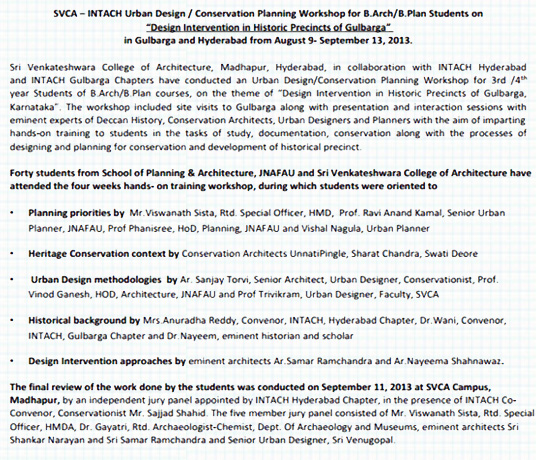 SVCA – INTACH Urban Design / Conservation Planning Workshop for B.Arch/B.Plan Students on "Design Intervention in Historic Precincts of Gulbarga" in Gulbarga and Hyderabad from August 9- September 13, 2013.

Sri Venkateshwara College of Architecture, Madhapur, Hyderabad, in collaboration with INTACH Hyderabad and INTACH Gulbarga Chapters have conducted an Urban Design/Conservation Planning Workshop for 3rd /4$^{th}$ year Students of B.Arch/B.Plan courses, on the theme of "Design Intervention in Historic Precincts of Gulbarga, Karnataka". The workshop included site visits to Gulbarga along with presentation and interaction sessions with eminent experts of Deccan History, Conservation Architects, Urban Designers and Planners with the aim of imparting hands-on training to students in the tasks of study, documentation, conservation along with the processes of designing and planning for conservation and development of historical precinct.

Forty students from School of Planning & Architecture, JNAFAU and Sri Venkateshwara College of Architecture have attended the four weeks hands- on training workshop, during which students were oriented to

• Planning priorities by Mr.Viswanath Sista, Rtd. Special Officer, HMD, Prof. Ravi Anand Kamal, Senior Urban Planner, JNAFAU, Prof Phanisree, HoD, Planning, JNAFAU and Vishal Nagula, Urban Planner

• Heritage Conservation context by Conservation Architects UnnatiPingle, Sharat Chandra, Swati Deore

• Urban Design methodologies by Ar. Sanjay Torvi, Senior Architect, Urban Designer, Conservationist, Prof. Vinod Ganesh, HOD, Architecture, JNAFAU and Prof Trivikram, Urban Designer, Faculty, SVCA

• Historical background by Mrs.Anuradha Reddy, Convenor, INTACH, Hyderabad Chapter, Dr.Wani, Convenor, INTACH, Gulbarga Chapter and Dr.Nayeem, eminent historian and scholar

• Design Intervention approaches by eminent architects Ar.Samar Ramchandra and Ar.Nayeema Shahnawaz.

The final review of the work done by the students was conducted on September 11, 2013 at SVCA Campus, Madhapur, by an independent jury panel appointed by INTACH Hyderabad Chapter, in the presence of INTACH Co-Convenor, Conservationist Mr. Sajjad Shahid. The five member jury panel consisted of Mr. Viswanath Sista, Rtd. Special Officer, HMDA, Dr. Gayatri, Rtd. Archaeologist-Chemist, Dept. Of Archaeology and Museums, eminent architects Sri Shankar Narayan and Sri Samar Ramchandra and Senior Urban Designer, Sri Venugopal.